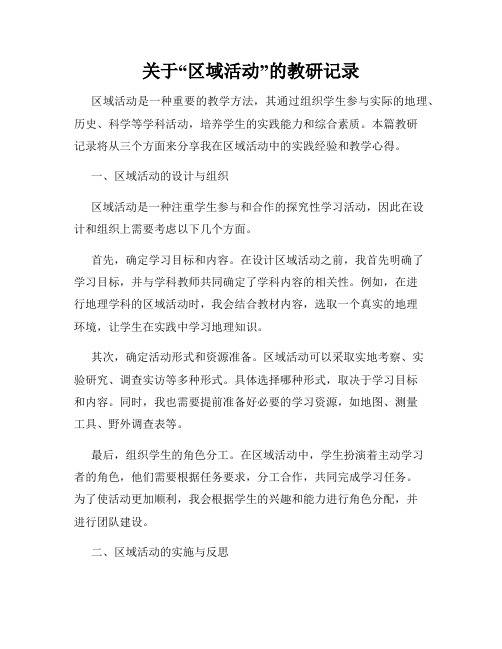 关于“区域活动”的教研记录

区域活动是一种重要的教学方法，其通过组织学生参与实际的地理、历史、科学等学科活动，培养学生的实践能力和综合素质。本篇教研记录将从三个方面来分享我在区域活动中的实践经验和教学心得。

一、区域活动的设计与组织

区域活动是一种注重学生参与和合作的探究性学习活动，因此在设计和组织上需要考虑以下几个方面。

首先，确定学习目标和内容。在设计区域活动之前，我首先明确了学习目标，并与学科教师共同确定了学科内容的相关性。例如，在进行地理学科的区域活动时，我会结合教材内容，选取一个真实的地理环境，让学生在实践中学习地理知识。

其次，确定活动形式和资源准备。区域活动可以采取实地考察、实验研究、调查实访等多种形式。具体选择哪种形式，取决于学习目标和内容。同时，我也需要提前准备好必要的学习资源，如地图、测量工具、野外调查表等。

最后，组织学生的角色分工。在区域活动中，学生扮演着主动学习者的角色，他们需要根据任务要求，分工合作，共同完成学习任务。为了使活动更加顺利，我会根据学生的兴趣和能力进行角色分配，并进行团队建设。

二、区域活动的实施与反思